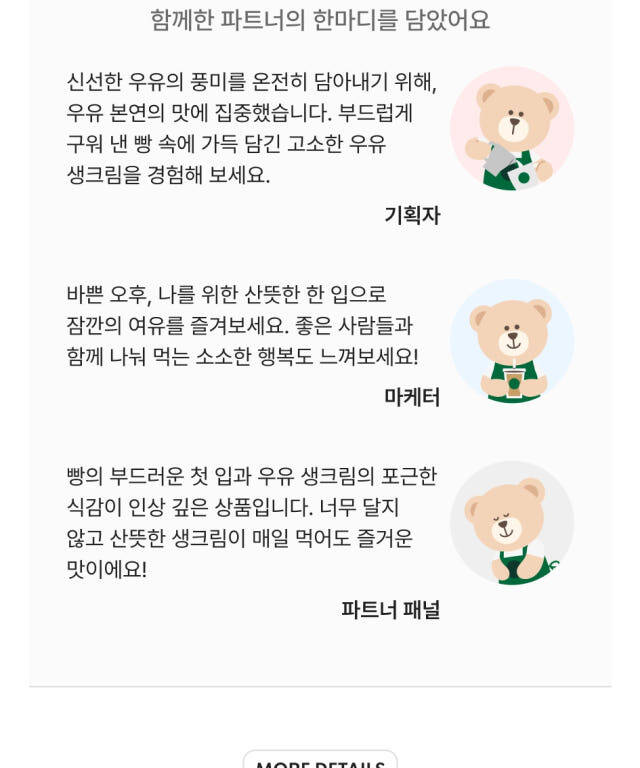 함께한 파트너의 한마디를 담았어요

신선한 우유의 풍미를 온전히 담아내기 위해, 우유 본연의 맛에 집중했습니다. 부드럽게 구워 낸 빵 속에 가득 담긴 고소한 우유 생크림을 경험해 보세요.

기획자

바쁜 오후, 나를 위한 산뜻한 한 입으로 잠깐의 여유를 즐겨보세요. 좋은 사람들과 함께 나눠 먹는 소소한 행복도 느껴보세요!

마케터

빵의 부드러운 첫 입과 우유 생크림의 포근한 식감이 인상 깊은 상품입니다. 너무 달지 않고 산뜻한 생크림이 매일 먹어도 즐거운 맛이에요!

파트너 패널

MORE DETAILS